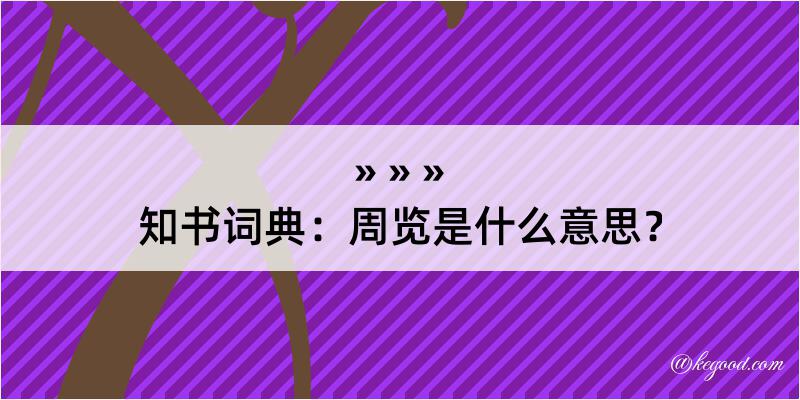 » » »
知书词典：周览是什么意思？

@kegood.com